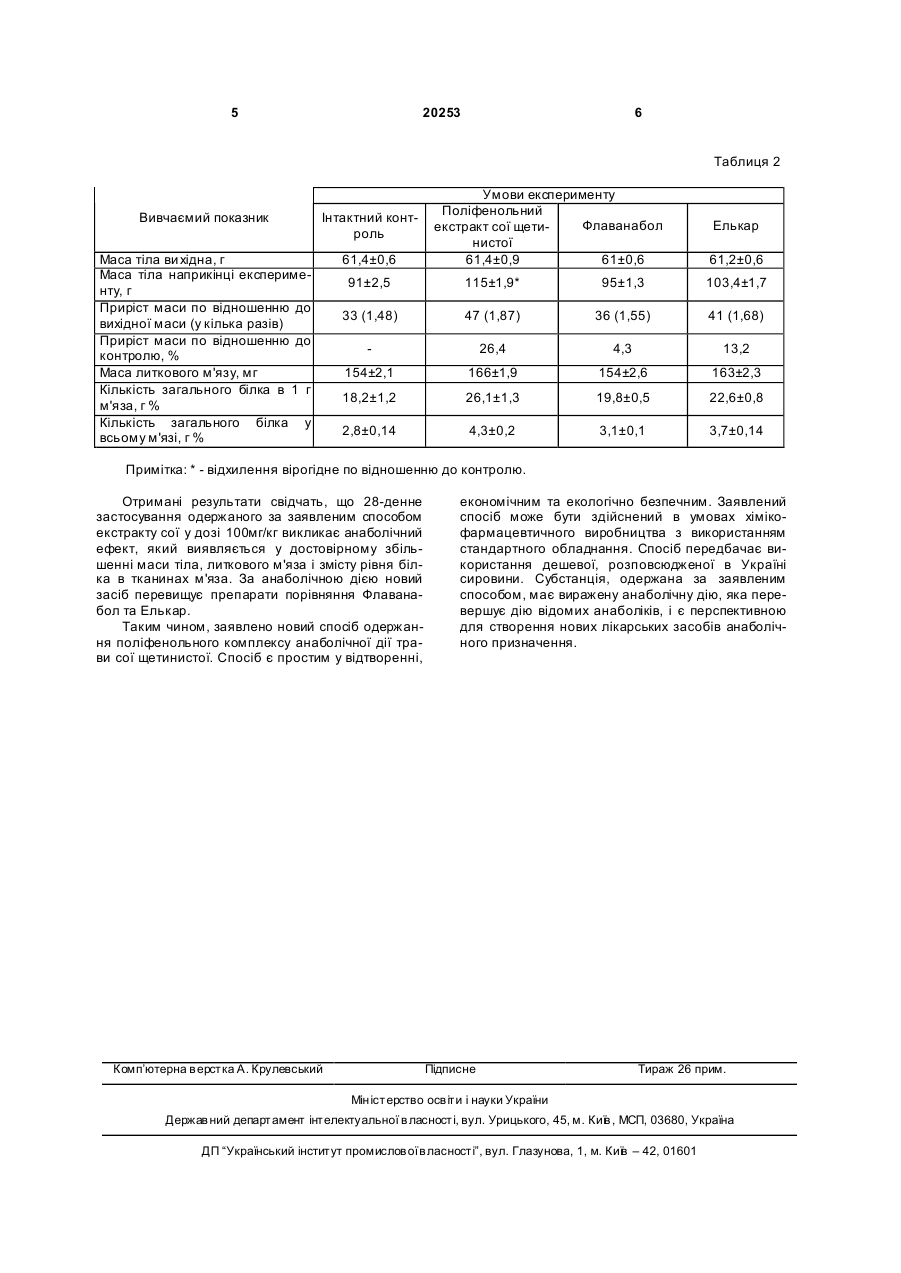 5 20253 6

Таблиця 2

| Вивчаємий показник | Умови експерименту | | | |
|---|---|---|---|---|
| | Інтактний контроль | Поліфенольний екстракт сої щетинистої | Флаванабол | Елькар |
| Маса тіла вихідна, г | 61,4±0,6 | 61,4±0,9 | 61±0,6 | 61,2±0,6 |
| Маса тіла наприкінці експерименту, г | 91±2,5 | 115±1,9* | 95±1,3 | 103,4±1,7 |
| Приріст маси по відношенню до вихідної маси (у кілька разів) | 33 (1,48) | 47 (1,87) | 36 (1,55) | 41 (1,68) |
| Приріст маси по відношенню до контролю, % | - | 26,4 | 4,3 | 13,2 |
| Маса литкового м'язу, мг | 154±2,1 | 166±1,9 | 154±2,6 | 163±2,3 |
| Кількість загального білка в 1 г м'яза, г % | 18,2±1,2 | 26,1±1,3 | 19,8±0,5 | 22,6±0,8 |
| Кількість загального білка у всьому м'язі, г % | 2,8±0,14 | 4,3±0,2 | 3,1±0,1 | 3,7±0,14 |

Примітка: * - відхилення вірогідне по відношенню до контролю.

Отримані результати свідчать, що 28-денне застосування одержаного за заявленим способом екстракту сої у дозі 100мг/кг викликає анаболічний ефект, який виявляється у достовірному збільшенні маси тіла, литкового м'яза і змісту рівня білка в тканинах м'яза. За анаболічною дією новий засіб перевищує препарати порівняння Флаванабол та Елькар.

Таким чином, заявлено новий спосіб одержання поліфенольного комплексу анаболічної дії трави сої щетинистої. Спосіб є простим у відтворенні, економічним та екологічно безпечним. Заявлений спосіб може бути здійснений в умовах хіміко-фармацевтичного виробництва з використанням стандартного обладнання. Спосіб передбачає використання дешевої, розповсюдженої в Україні сировини. Субстанція, одержана за заявленим способом, має виражену анаболічну дію, яка перевершує дію відомих анаболіків, і є перспективною для створення нових лікарських засобів анаболічного призначення.

Комп'ютерна верстка А. Крулевський Підписне Тираж 26 прим.

Міністерство освіти і науки України

Державний департамент інтелектуальної власності, вул. Урицького, 45, м. Київ, МСП, 03680, Україна

ДП "Український інститут промислової власності", вул. Глазунова, 1, м. Київ – 42, 01601